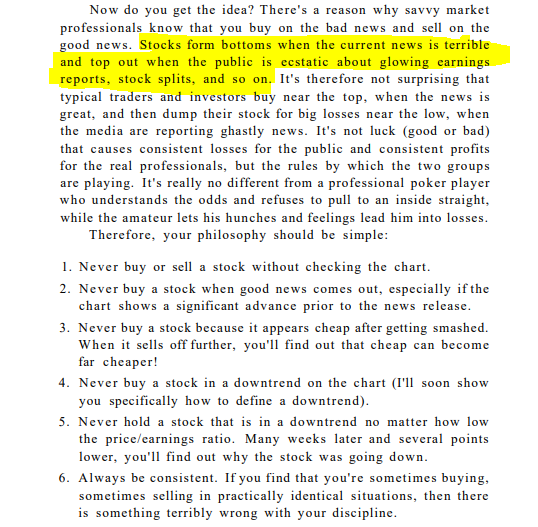 Now do you get the idea? There's a reason why savvy market professionals know that you buy on the bad news and sell on the good news. Stocks form bottoms when the current news is terrible and top out when the public is ecstatic about glowing earnings reports, stock splits, and so on. It's therefore not surprising that typical traders and investors buy near the top, when the news is great, and then dump their stock for big losses near the low, when the media are reporting ghastly news. It's not luck (good or bad) that causes consistent losses for the public and consistent profits for the real professionals, but the rules by which the two groups are playing. It's really no different from a professional poker player who understands the odds and refuses to pull to an inside straight, while the amateur lets his hunches and feelings lead him into losses.

Therefore, your philosophy should be simple:

1. Never buy or sell a stock without checking the chart.

2. Never buy a stock when good news comes out, especially if the chart shows a significant advance prior to the news release.

3. Never buy a stock because it appears cheap after getting smashed. When it sells off further, you'll find out that cheap can become far cheaper!

4. Never buy a stock in a downtrend on the chart (I'll soon show you specifically how to define a downtrend).

5. Never hold a stock that is in a downtrend no matter how low the price/earnings ratio. Many weeks later and several points lower, you'll find out why the stock was going down.

6. Always be consistent. If you find that you're sometimes buying, sometimes selling in practically identical situations, then there is something terribly wrong with your discipline.